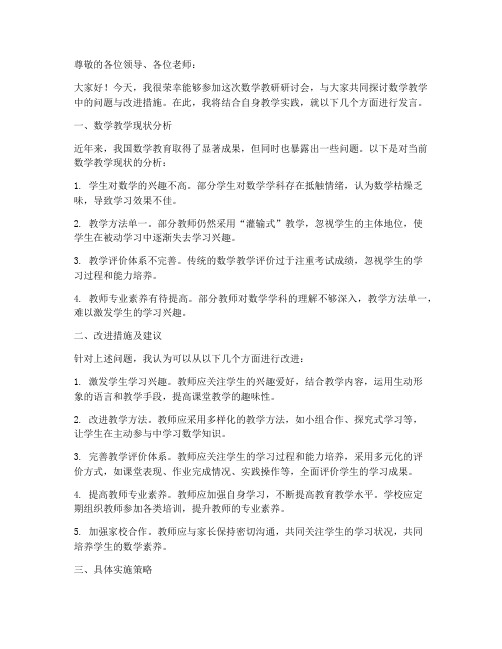 尊敬的各位领导、各位老师：

大家好！今天，我很荣幸能够参加这次数学教研研讨会，与大家共同探讨数学教学中的问题与改进措施。在此，我将结合自身教学实践，就以下几个方面进行发言。

一、数学教学现状分析

近年来，我国数学教育取得了显著成果，但同时也暴露出一些问题。以下是对当前数学教学现状的分析：

1. 学生对数学的兴趣不高。部分学生对数学学科存在抵触情绪，认为数学枯燥乏味，导致学习效果不佳。

2. 教学方法单一。部分教师仍然采用“灌输式”教学，忽视学生的主体地位，使学生在被动学习中逐渐失去学习兴趣。

3. 教学评价体系不完善。传统的数学教学评价过于注重考试成绩，忽视学生的学习过程和能力培养。

4. 教师专业素养有待提高。部分教师对数学学科的理解不够深入，教学方法单一，难以激发学生的学习兴趣。

二、改进措施及建议

针对上述问题，我认为可以从以下几个方面进行改进：

1. 激发学生学习兴趣。教师应关注学生的兴趣爱好，结合教学内容，运用生动形象的语言和教学手段，提高课堂教学的趣味性。

2. 改进教学方法。教师应采用多样化的教学方法，如小组合作、探究式学习等，让学生在主动参与中学习数学知识。

3. 完善教学评价体系。教师应关注学生的学习过程和能力培养，采用多元化的评价方式，如课堂表现、作业完成情况、实践操作等，全面评价学生的学习成果。

4. 提高教师专业素养。教师应加强自身学习，不断提高教育教学水平。学校应定期组织教师参加各类培训，提升教师的专业素养。

5. 加强家校合作。教师应与家长保持密切沟通，共同关注学生的学习状况，共同培养学生的数学素养。

三、具体实施策略